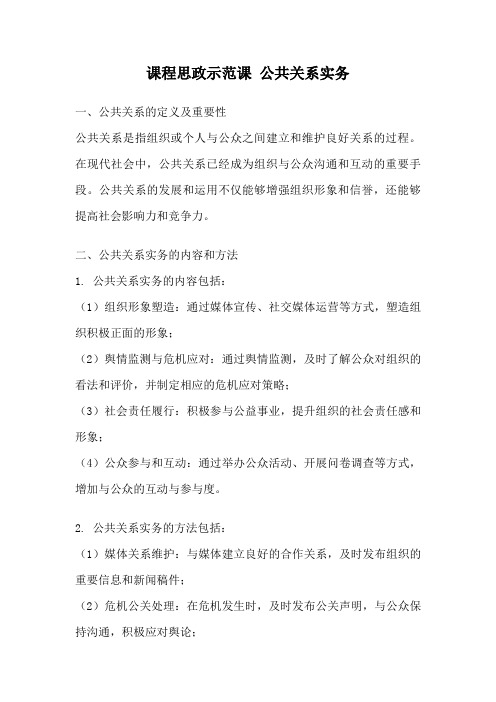 课程思政示范课 公共关系实务

一、公共关系的定义及重要性

公共关系是指组织或个人与公众之间建立和维护良好关系的过程。在现代社会中，公共关系已经成为组织与公众沟通和互动的重要手段。公共关系的发展和运用不仅能够增强组织形象和信誉，还能够提高社会影响力和竞争力。

二、公共关系实务的内容和方法

1. 公共关系实务的内容包括：

（1）组织形象塑造：通过媒体宣传、社交媒体运营等方式，塑造组织积极正面的形象；

（2）舆情监测与危机应对：通过舆情监测，及时了解公众对组织的看法和评价，并制定相应的危机应对策略；

（3）社会责任履行：积极参与公益事业，提升组织的社会责任感和形象；

（4）公众参与和互动：通过举办公众活动、开展问卷调查等方式，增加与公众的互动与参与度。

2. 公共关系实务的方法包括：

（1）媒体关系维护：与媒体建立良好的合作关系，及时发布组织的重要信息和新闻稿件；

（2）危机公关处理：在危机发生时，及时发布公关声明，与公众保持沟通，积极应对舆论；